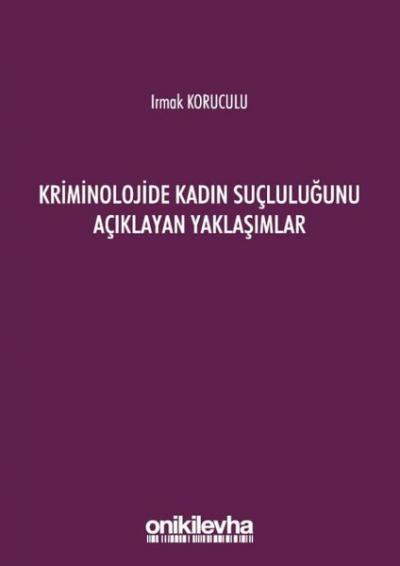 Irmak KORUCULU

KRİMİNOLOJİDE KADIN SUÇLULUĞUNU AÇIKLAYAN YAKLAŞIMLAR

onikilevha